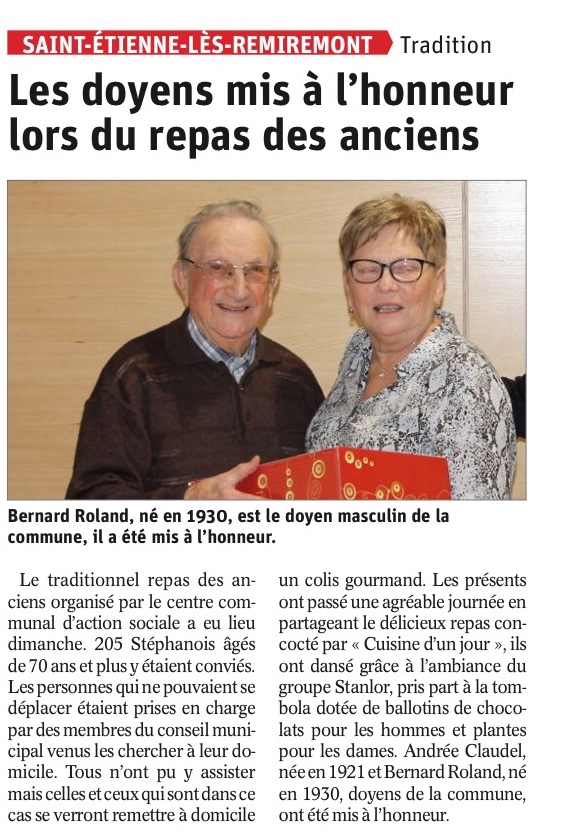 SAINT-ÉTIENNE-LÈS-REMIREMONT Tradition

Les doyens mis à l'honneur lors du repas des anciens

Bernard Roland, né en 1930, est le doyen masculin de la commune, il a été mis à l'honneur.

Le traditionnel repas des anciens organisé par le centre communal d'action sociale a eu lieu dimanche. 205 Stéphanois âgés de 70 ans et plus y étaient conviés. Les personnes qui ne pouvaient se déplacer étaient prises en charge par des membres du conseil municipal venus les chercher à leur domicile. Tous n'ont pu y assister mais celles et ceux qui sont dans ce cas se verront remettre à domicile un colis gourmand. Les présents ont passé une agréable journée en partageant le délicieux repas concocté par « Cuisine d'un jour », ils ont dansé grâce à l'ambiance du groupe Stanlor, pris part à la tombola dotée de ballotins de chocolats pour les hommes et plantes pour les dames. Andrée Claudel, née en 1921 et Bernard Roland, né en 1930, doyens de la commune, ont été mis à l'honneur.